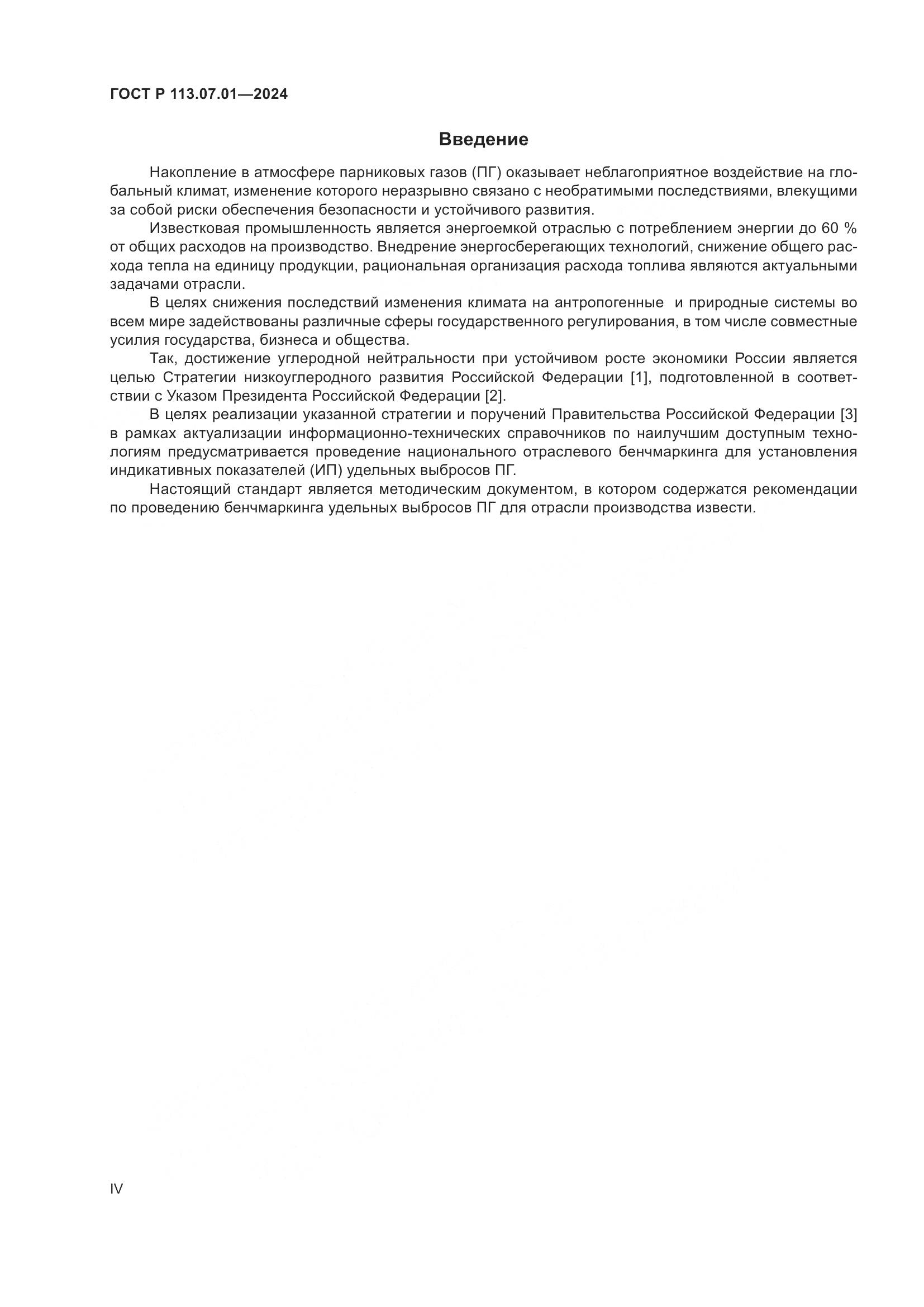 ГОСТ Р 113.07.01—2024

Введение

Накопление в атмосфере парниковых газов (ПГ) оказывает неблагоприятное воздействие на глобальный климат, изменение которого неразрывно связано с необратимыми последствиями, влекущими за собой риски обеспечения безопасности и устойчивого развития.

Известковая промышленность является энергоемкой отраслью с потреблением энергии до 60 % от общих расходов на производство. Внедрение энергосберегающих технологий, снижение общего расхода тепла на единицу продукции, рациональная организация расхода топлива являются актуальными задачами отрасли.

В целях снижения последствий изменения климата на антропогенные и природные системы во всем мире задействованы различные сферы государственного регулирования, в том числе совместные усилия государства, бизнеса и общества.

Так, достижение углеродной нейтральности при устойчивом росте экономики России является целью Стратегии низкоуглеродного развития Российской Федерации [1], подготовленной в соответствии с Указом Президента Российской Федерации [2].

В целях реализации указанной стратегии и поручений Правительства Российской Федерации [3] в рамках актуализации информационно-технических справочников по наилучшим доступным технологиям предусматривается проведение национального отраслевого бенчмаркинга для установления индикативных показателей (ИП) удельных выбросов ПГ.

Настоящий стандарт является методическим документом, в котором содержатся рекомендации по проведению бенчмаркинга удельных выбросов ПГ для отрасли производства извести.

IV